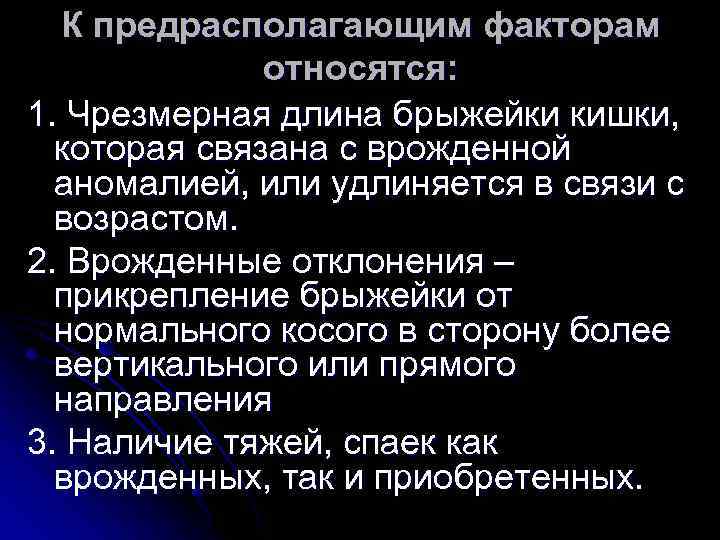 К предрасполагающим факторам относятся:

1. Чрезмерная длина брыжейки кишки, которая связана с врожденной аномалией, или удлиняется в связи с возрастом.

2. Врожденные отклонения – прикрепление брыжейки от нормального косого в сторону более вертикального или прямого направления

3. Наличие тяжей, спаек как врожденных, так и приобретенных.